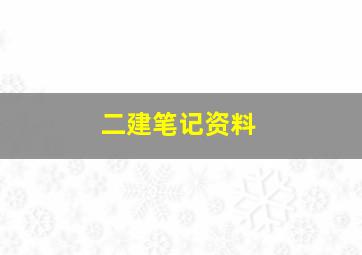 二建笔记资料